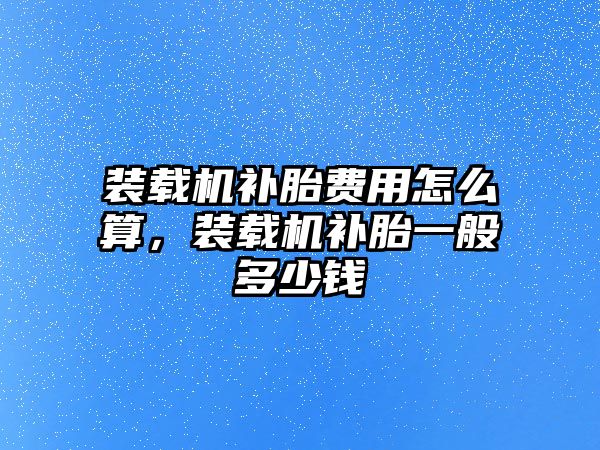 装载机补胎费用怎么算，装载机补胎一般多少钱